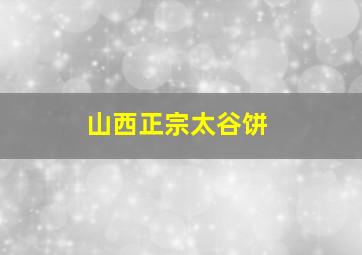 山西正宗太谷饼